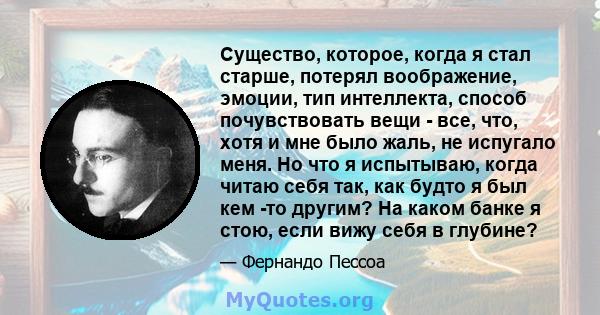 Существо, которое, когда я стал старше, потерял воображение, эмоции, тип интеллекта, способ почувствовать вещи - все, что, хотя и мне было жаль, не испугало меня. Но что я испытываю, когда читаю себя так, как будто я был кем -то другим? На каком банке я стою, если вижу себя в глубине?

— Фернандо Пессоа

MyQuotes.org